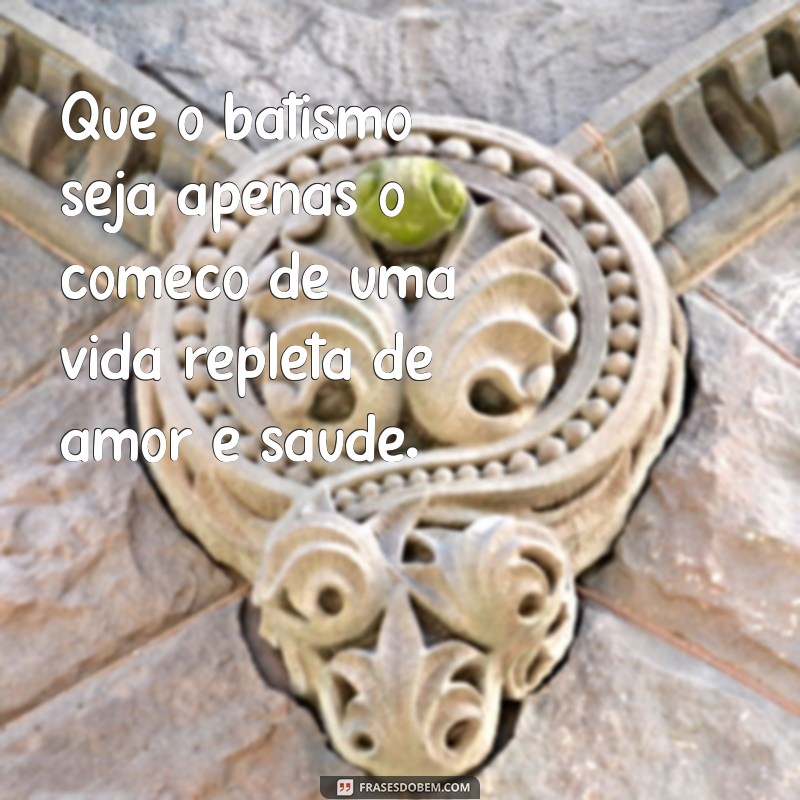 Que o batismo seja apenas o comeco de uma vida repleta de amor e saude.

FRASESDOBEM.COM